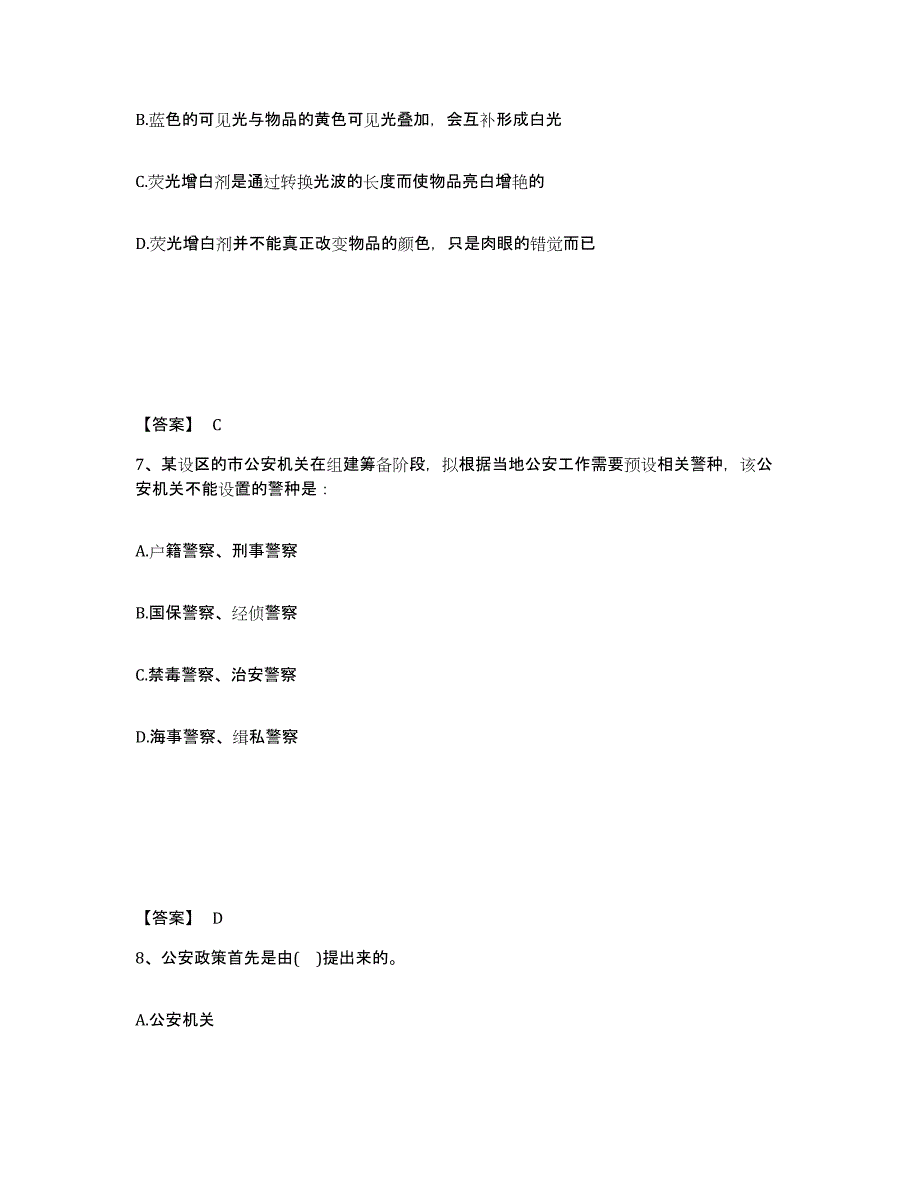 B.蓝色的可见光与物品的黄色可见光叠加，会互补形成白光

C.荧光增白剂是通过转换光波的长度而使物品亮白增艳的

D.荧光增白剂并不能真正改变物品的颜色，只是肉眼的错觉而已

【答案】 C

7、某设区的市公安机关在组建筹备阶段，拟根据当地公安工作需要预设相关警种，该公安机关不能设置的警种是：

A.户籍警察、刑事警察

B.国保警察、经侦警察

C.禁毒警察、治安警察

D.海事警察、缉私警察

【答案】 D

8、公安政策首先是由( )提出来的。

A.公安机关